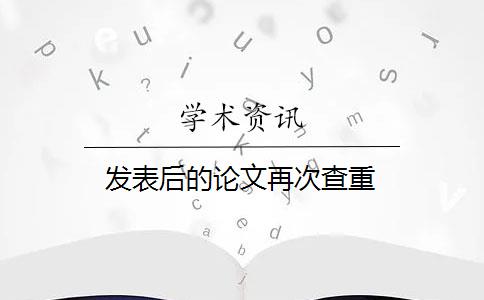 学术资讯

发表后的论文再次查重